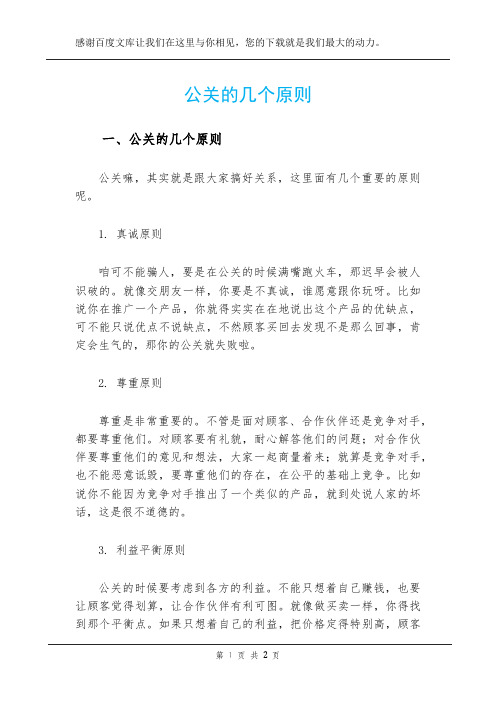 感谢百度文库让我们在这里与你相见，您的下载就是我们最大的动力。

公关的几个原则

一、公关的几个原则

公关嘛，其实就是跟大家搞好关系，这里面有几个重要的原则呢。

1. 真诚原则

咱可不能骗人，要是在公关的时候满嘴跑火车，那迟早会被人识破的。就像交朋友一样，你要是不真诚，谁愿意跟你玩呀。比如说你在推广一个产品，你就得实实在在地说出这个产品的优缺点，可不能只说优点不说缺点，不然顾客买回去发现不是那么回事，肯定会生气的，那你的公关就失败啦。

2. 尊重原则

尊重是非常重要的。不管是面对顾客、合作伙伴还是竞争对手，都要尊重他们。对顾客要有礼貌，耐心解答他们的问题；对合作伙伴要尊重他们的意见和想法，大家一起商量着来；就算是竞争对手，也不能恶意诋毁，要尊重他们的存在，在公平的基础上竞争。比如说你不能因为竞争对手推出了一个类似的产品，就到处说人家的坏话，这是很不道德的。

3. 利益平衡原则

公关的时候要考虑到各方的利益。不能只想着自己赚钱，也要让顾客觉得划算，让合作伙伴有利可图。就像做买卖一样，你得找到那个平衡点。如果只想着自己的利益，把价格定得特别高，顾客

第 1 页 共 2 页